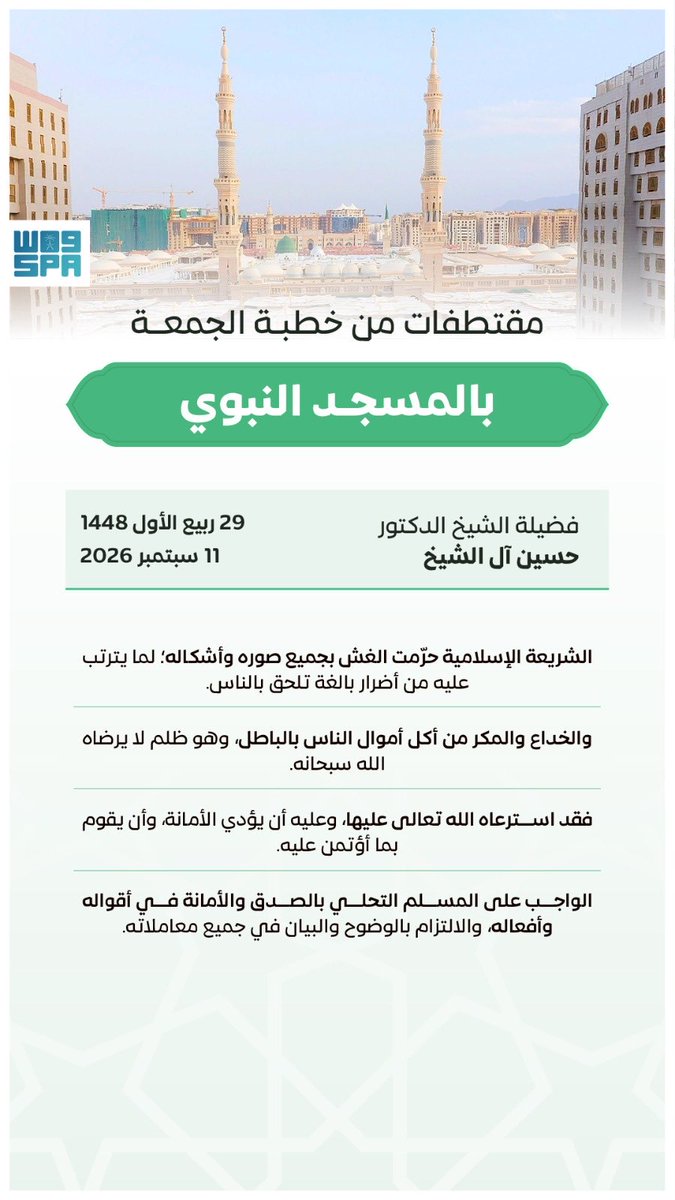 واس
SPA

مقتطفات من خطبة الجمعة

بالمسجد النبوي

فضيلة الشيخ الدكتور
حسين آل الشيخ

29 ربيع الأول 1448
11 سبتمبر 2026

الشريعة الإسلامية حرّمت الغش بجميع صوره وأشكاله؛ لما يترتب عليه من أضرار بالغة تلحق بالناس.

والخداع والمكر من أكل أموال الناس بالباطل، وهو ظلم لا يرضاه الله سبحانه.

فقد استرعاه الله تعالى عليها، وعليه أن يؤدي الأمانة، وأن يقوم بما أؤتمن عليه.

الواجب على المسلم التحلي بالصدق والأمانة في أقواله وأفعاله، والالتزام بالوضوح والبيان في جميع معاملاته.